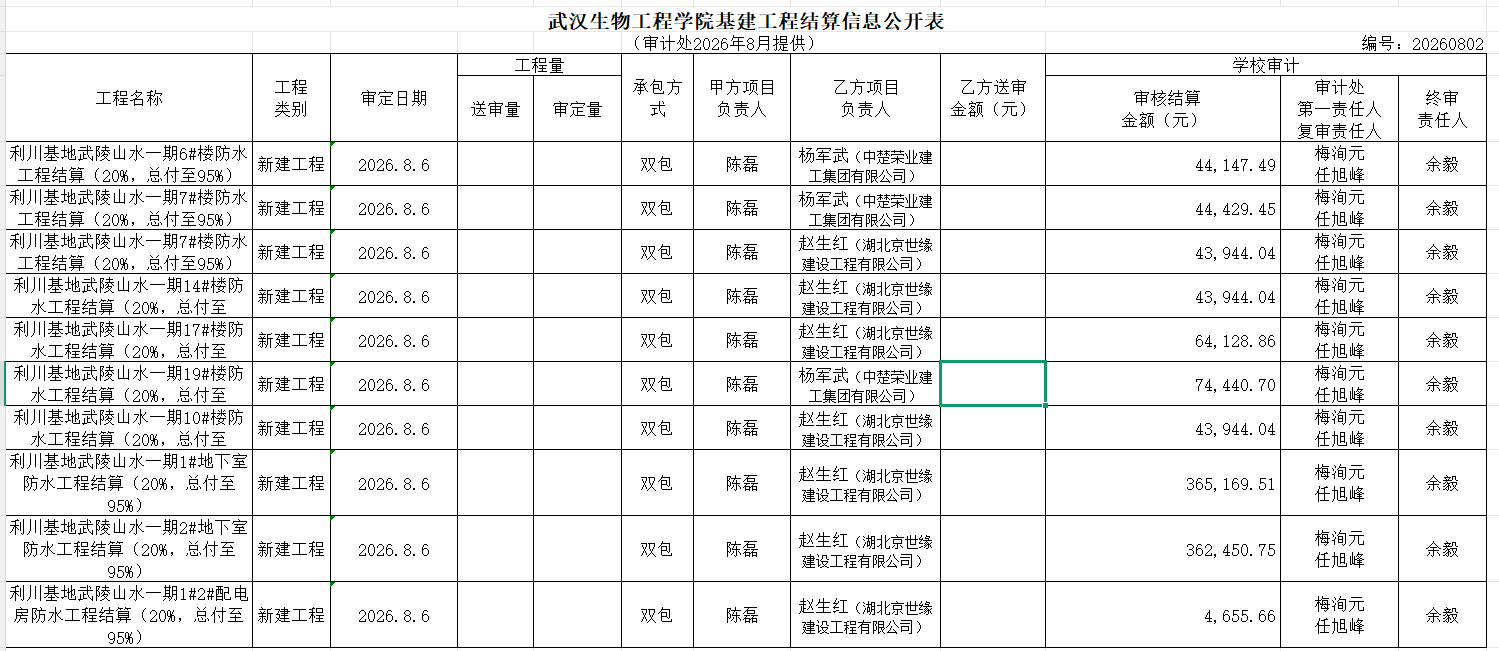 武汉生物工程学院基建工程结算信息公开表

（审计处2026年8月提供）

编号：20260802

| 工程名称 | 工程类别 | 审定日期 | 工程量 送审量 | 工程量 审定量 | 承包方式 | 甲方项目负责人 | 乙方项目负责人 | 乙方送审金额（元） | 学校审计 审核结算金额（元） | 学校审计 审计处第一责任人复审责任人 | 学校审计 终审责任人 |
|---|---|---|---|---|---|---|---|---|---|---|---|
| 利川基地武陵山水一期6#楼防水工程结算（20%，总付至95%） | 新建工程 | 2026.8.6 | | | 双包 | 陈磊 | 杨军武（中楚荣业建工集团有限公司） | | 44,147.49 | 梅洵元 任旭峰 | 余毅 |
| 利川基地武陵山水一期7#楼防水工程结算（20%，总付至95%） | 新建工程 | 2026.8.6 | | | 双包 | 陈磊 | 杨军武（中楚荣业建工集团有限公司） | | 44,429.45 | 梅洵元 任旭峰 | 余毅 |
| 利川基地武陵山水一期7#楼防水工程结算（20%，总付至95%） | 新建工程 | 2026.8.6 | | | 双包 | 陈磊 | 赵生红（湖北京世缘建设工程有限公司） | | 43,944.04 | 梅洵元 任旭峰 | 余毅 |
| 利川基地武陵山水一期14#楼防水工程结算（20%，总付至 | 新建工程 | 2026.8.6 | | | 双包 | 陈磊 | 赵生红（湖北京世缘建设工程有限公司） | | 43,944.04 | 梅洵元 任旭峰 | 余毅 |
| 利川基地武陵山水一期17#楼防水工程结算（20%，总付至 | 新建工程 | 2026.8.6 | | | 双包 | 陈磊 | 赵生红（湖北京世缘建设工程有限公司） | | 64,128.86 | 梅洵元 任旭峰 | 余毅 |
| 利川基地武陵山水一期19#楼防水工程结算（20%，总付至 | 新建工程 | 2026.8.6 | | | 双包 | 陈磊 | 杨军武（中楚荣业建工集团有限公司） | | 74,440.70 | 梅洵元 任旭峰 | 余毅 |
| 利川基地武陵山水一期10#楼防水工程结算（20%，总付至 | 新建工程 | 2026.8.6 | | | 双包 | 陈磊 | 赵生红（湖北京世缘建设工程有限公司） | | 43,944.04 | 梅洵元 任旭峰 | 余毅 |
| 利川基地武陵山水一期1#地下室防水工程结算（20%，总付至95%） | 新建工程 | 2026.8.6 | | | 双包 | 陈磊 | 赵生红（湖北京世缘建设工程有限公司） | | 365,169.51 | 梅洵元 任旭峰 | 余毅 |
| 利川基地武陵山水一期2#地下室防水工程结算（20%，总付至95%） | 新建工程 | 2026.8.6 | | | 双包 | 陈磊 | 赵生红（湖北京世缘建设工程有限公司） | | 362,450.75 | 梅洵元 任旭峰 | 余毅 |
| 利川基地武陵山水一期1#2#配电房防水工程结算（20%，总付至95%） | 新建工程 | 2026.8.6 | | | 双包 | 陈磊 | 赵生红（湖北京世缘建设工程有限公司） | | 4,655.66 | 梅洵元 任旭峰 | 余毅 |